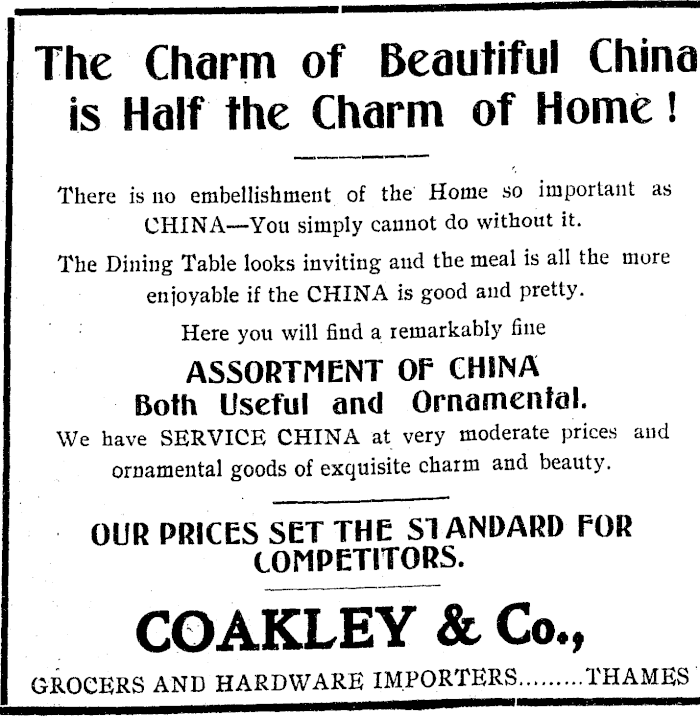 The Charm of Beautiful China is Half the Charm of Home!

There is no embellishment of the Home so important as CHINA—You simply cannot do without it.

The Dining Table looks inviting and the meal is all the more enjoyable if the CHINA is good and pretty.

Here you will find a remarkably fine

ASSORTMENT OF CHINA
Both Useful and Ornamental.

We have SERVICE CHINA at very moderate prices and ornamental goods of exquisite charm and beauty.

OUR PRICES SET THE STANDARD FOR COMPETITORS.

COAKLEY & Co.,

GROCERS AND HARDWARE IMPORTERS.........THAMES